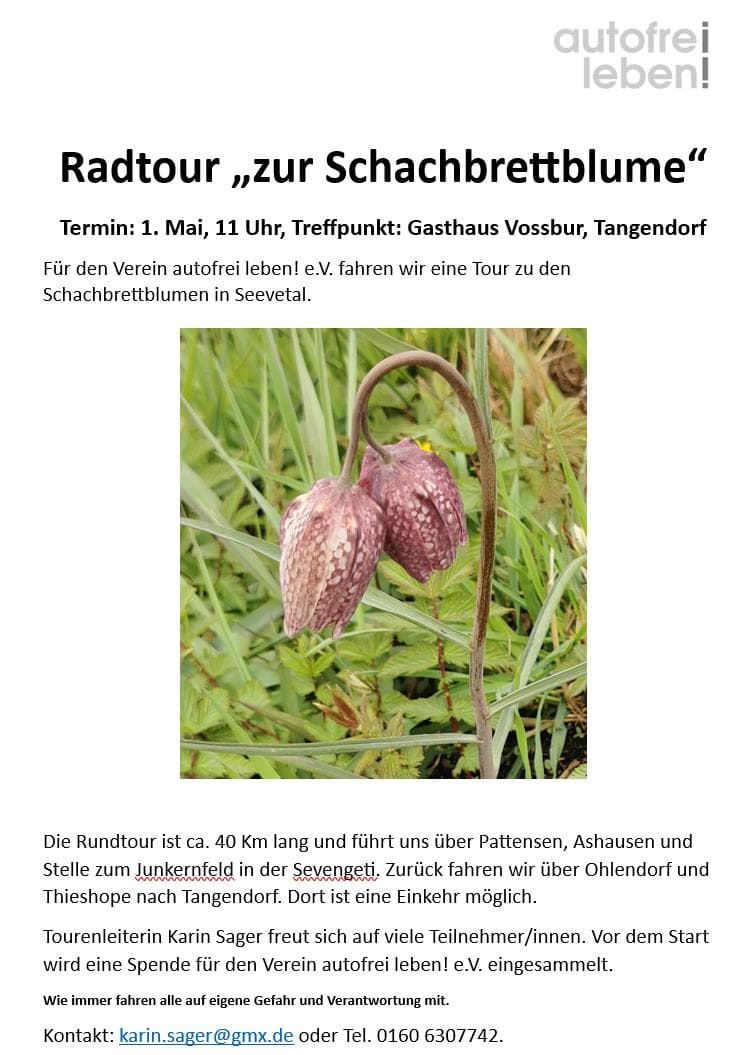 autofrei
leben!

Radtour „zur Schachbrettblume“

Termin: 1. Mai, 11 Uhr, Treffpunkt: Gasthaus Vossbur, Tangendorf

Für den Verein autofrei leben! e.V. fahren wir eine Tour zu den Schachbrettblumen in Seevetal.

Die Rundtour ist ca. 40 Km lang und führt uns über Pattensen, Ashausen und Stelle zum Junkernfeld in der Sevengeti. Zurück fahren wir über Ohlendorf und Thieshope nach Tangendorf. Dort ist eine Einkehr möglich.

Tourenleiterin Karin Sager freut sich auf viele Teilnehmer/innen. Vor dem Start wird eine Spende für den Verein autofrei leben! e.V. eingesammelt.

Wie immer fahren alle auf eigene Gefahr und Verantwortung mit.

Kontakt: karin.sager@gmx.de oder Tel. 0160 6307742.